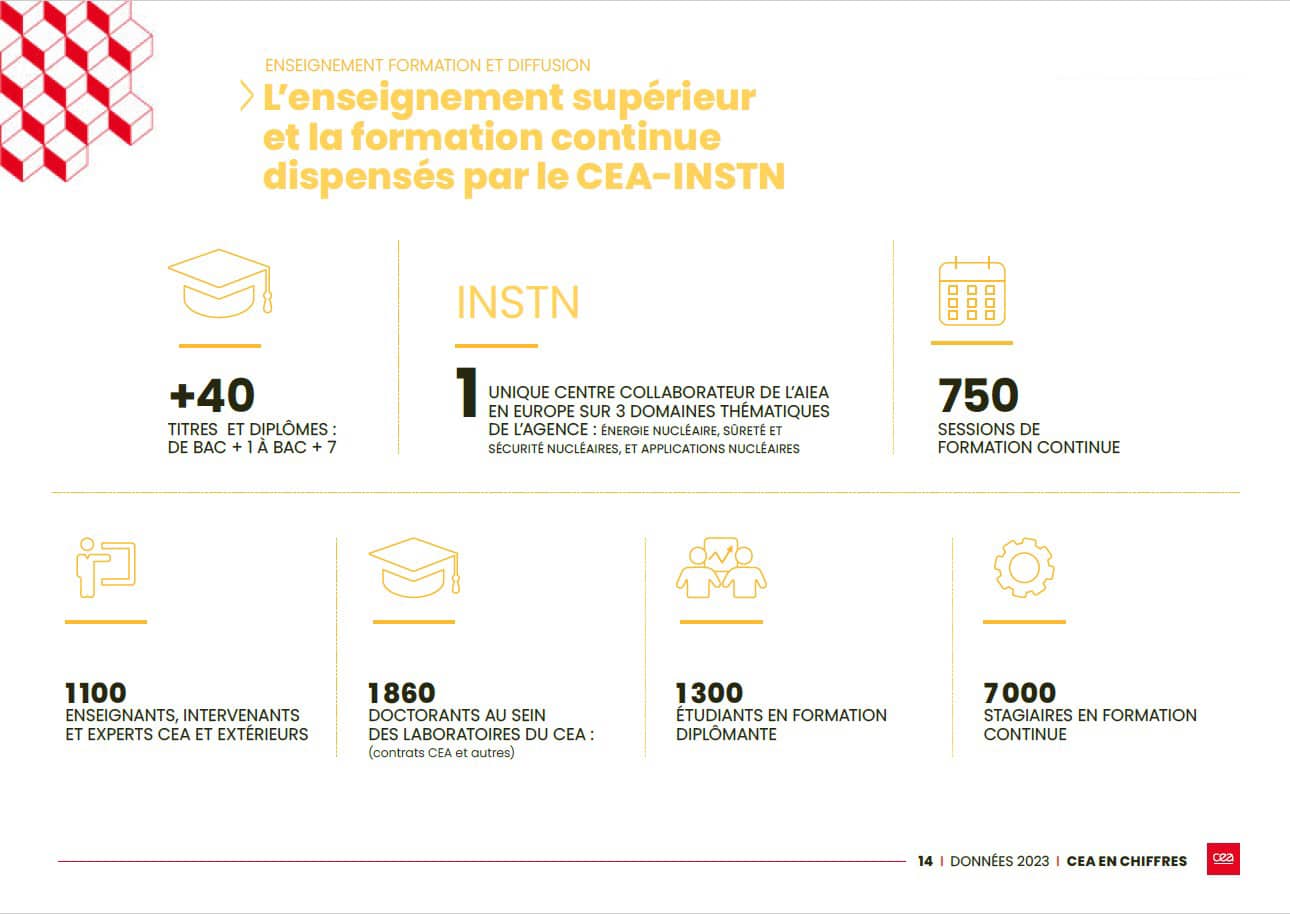 ENSEIGNEMENT FORMATION ET DIFFUSION

L'enseignement supérieur et la formation continue dispensés par le CEA-INSTN

+40
TITRES ET DIPLÔMES : DE BAC + 1 À BAC + 7

INSTN

1
UNIQUE CENTRE COLLABORATEUR DE L'AIEA EN EUROPE SUR 3 DOMAINES THÉMATIQUES DE L'AGENCE : ÉNERGIE NUCLÉAIRE, SÛRETÉ ET SÉCURITÉ NUCLÉAIRES, ET APPLICATIONS NUCLÉAIRES

750
SESSIONS DE FORMATION CONTINUE

1100
ENSEIGNANTS, INTERVENANTS ET EXPERTS CEA ET EXTÉRIEURS

1860
DOCTORANTS AU SEIN DES LABORATOIRES DU CEA :
(contrats CEA et autres)

1300
ÉTUDIANTS EN FORMATION DIPLÔMANTE

7000
STAGIAIRES EN FORMATION CONTINUE

14 | DONNÉES 2023 | CEA EN CHIFFRES

cea